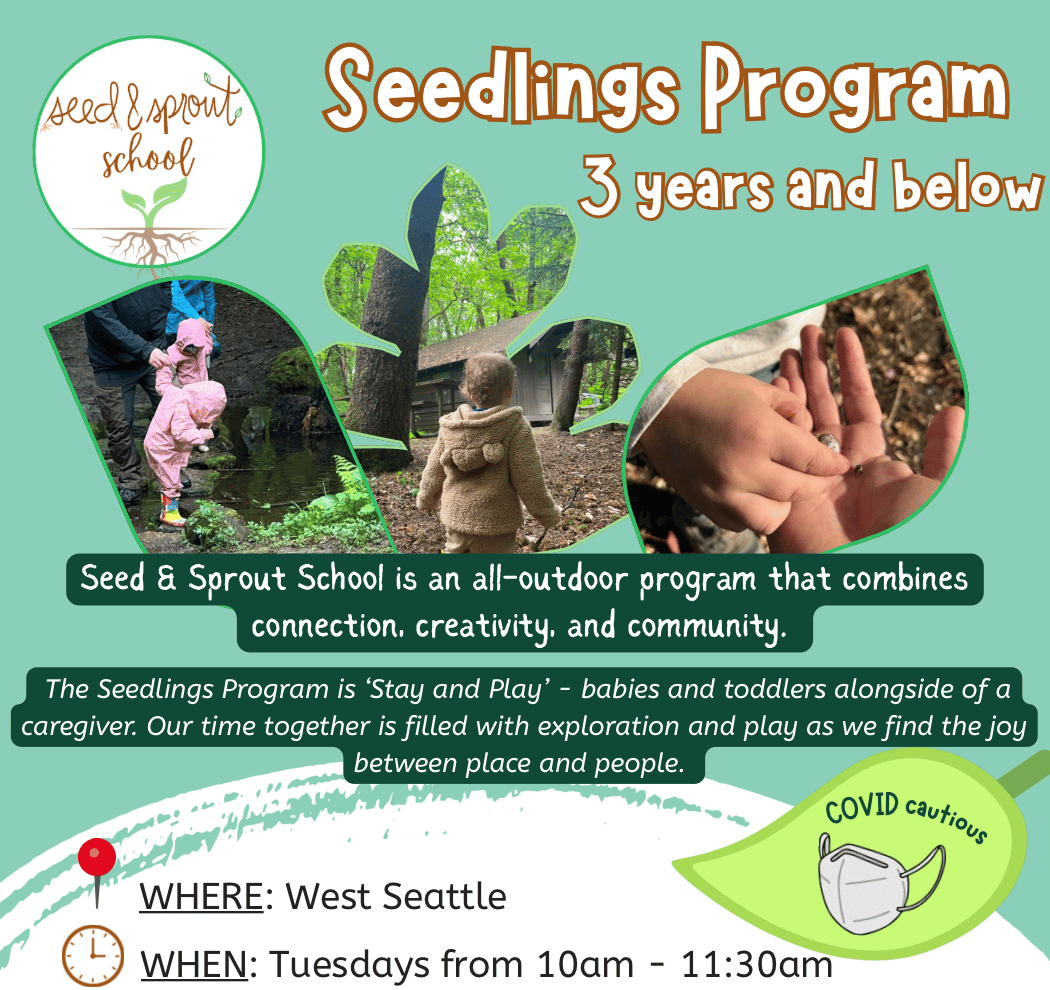 seed & sprout school

Seedlings Program

3 years and below

Seed & Sprout School is an all-outdoor program that combines connection, creativity, and community.

The Seedlings Program is 'Stay and Play' - babies and toddlers alongside of a caregiver. Our time together is filled with exploration and play as we find the joy between place and people.

COVID cautious

WHERE: West Seattle

WHEN: Tuesdays from 10am - 11:30am